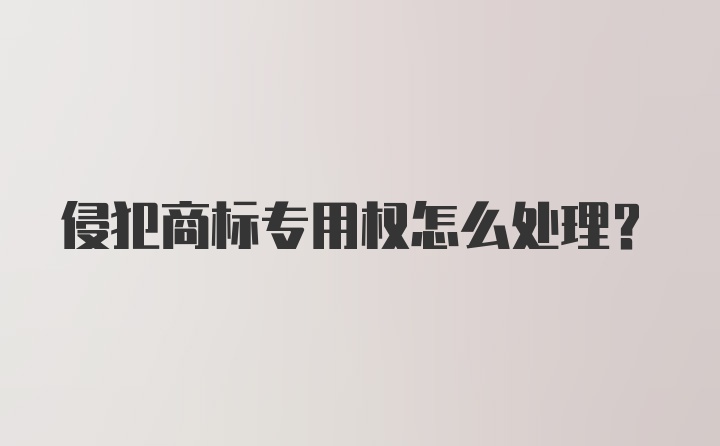 侵犯商标专用权怎么处理？